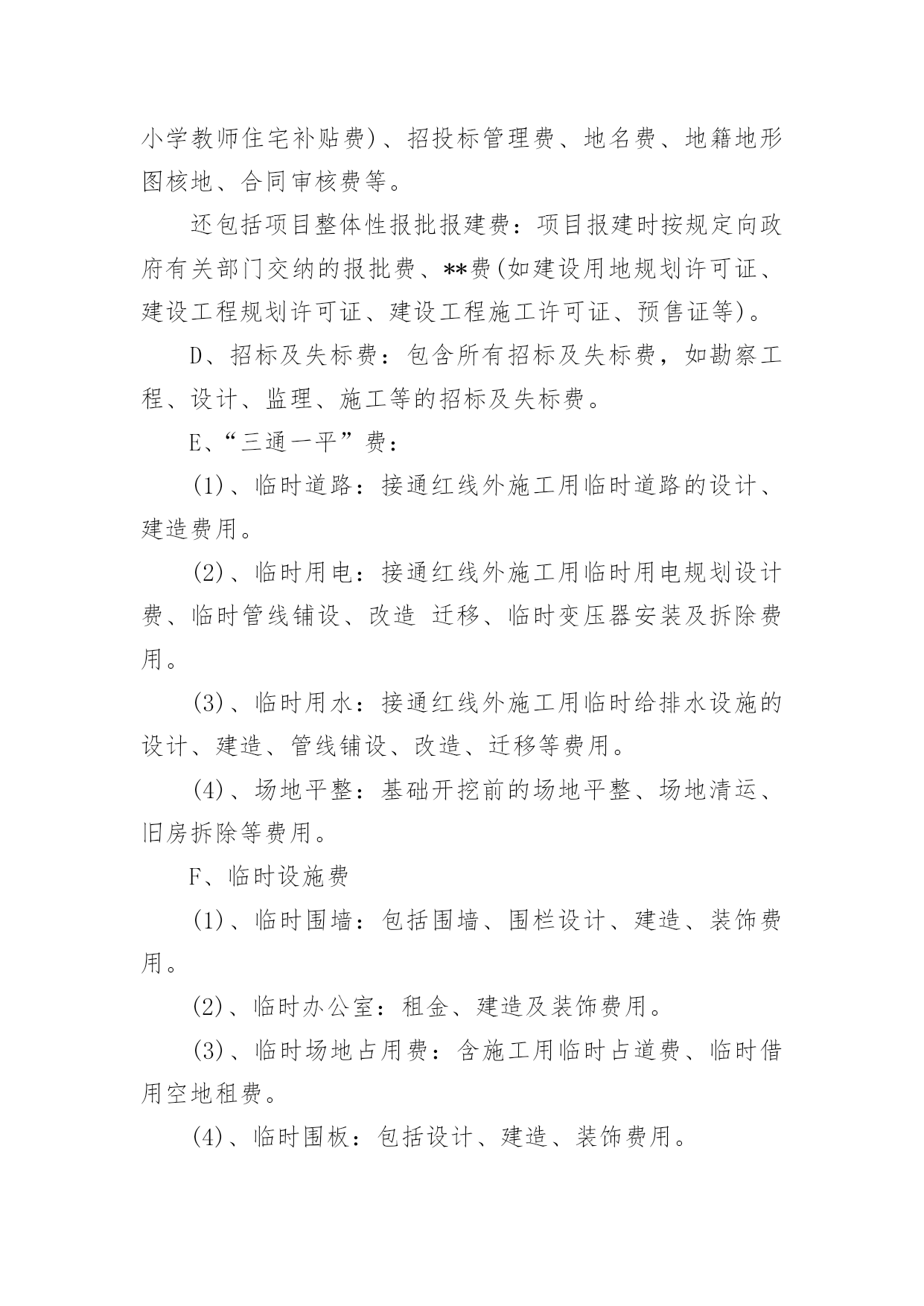 小学教师住宅补贴费)、招投标管理费、地名费、地籍地形图核地、合同审核费等。

还包括项目整体性报批报建费：项目报建时按规定向政府有关部门交纳的报批费、**费(如建设用地规划许可证、建设工程规划许可证、建设工程施工许可证、预售证等)。

D、招标及失标费：包含所有招标及失标费，如勘察工程、设计、监理、施工等的招标及失标费。

E、“三通一平”费：

(1)、临时道路：接通红线外施工用临时道路的设计、建造费用。

(2)、临时用电：接通红线外施工用临时用电规划设计费、临时管线铺设、改造 迁移、临时变压器安装及拆除费用。

(3)、临时用水：接通红线外施工用临时给排水设施的设计、建造、管线铺设、改造、迁移等费用。

(4)、场地平整：基础开挖前的场地平整、场地清运、旧房拆除等费用。

F、临时设施费

(1)、临时围墙：包括围墙、围栏设计、建造、装饰费用。

(2)、临时办公室：租金、建造及装饰费用。

(3)、临时场地占用费：含施工用临时占道费、临时借用空地租费。

(4)、临时围板：包括设计、建造、装饰费用。